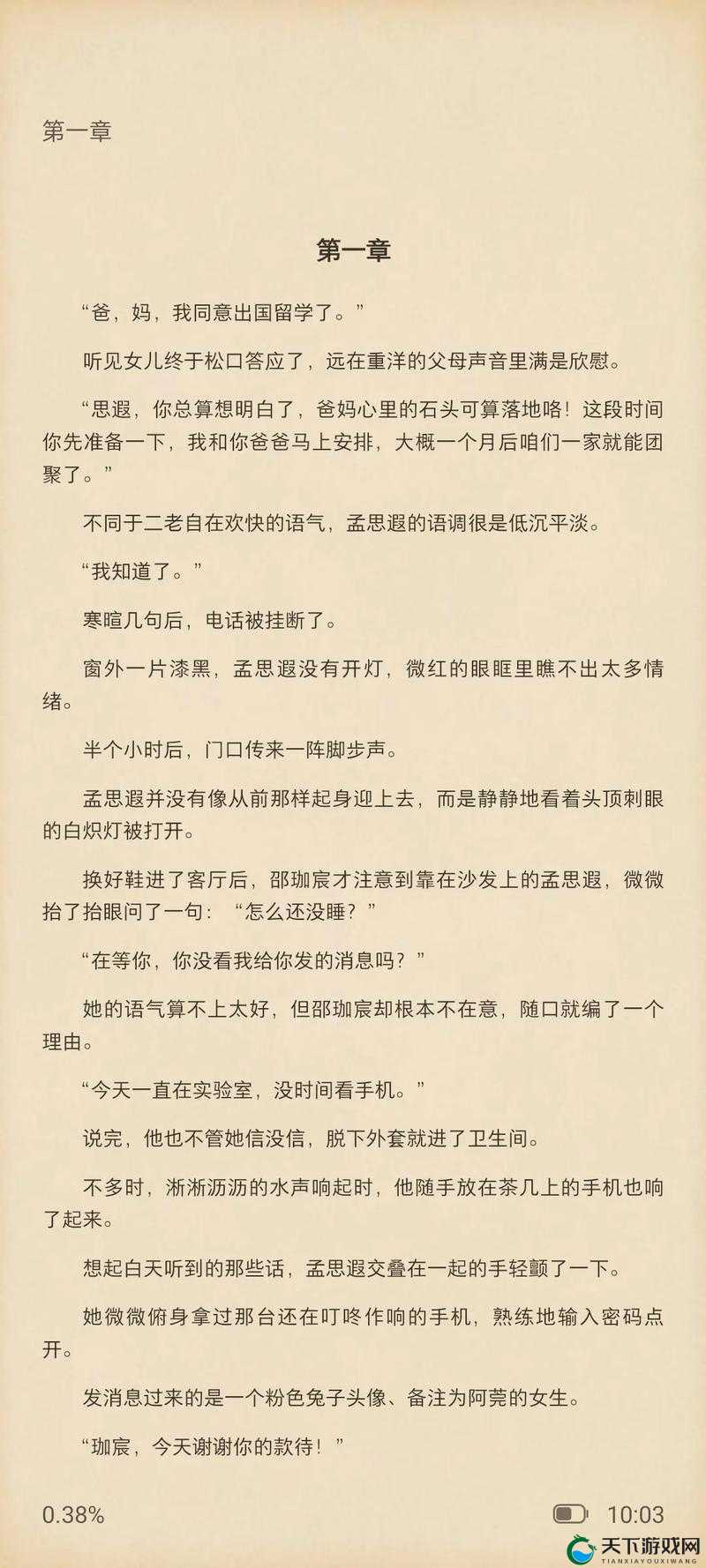 第一章

第一章

“爸，妈，我同意出国留学了。”

听见女儿终于松口答应了，远在重洋的父母声音里满是欣慰。

“思遐，你总算想明白了，爸妈心里的石头可算落地咯！这段时间你先准备一下，我和你爸爸马上安排，大概一个月后咱们一家就能团聚了。”

不同于二老自在欢快的语气，孟思遐的语调很是低沉平淡。

“我知道了。”

寒暄几句后，电话被挂断了。

窗外一片漆黑，孟思遐没有开灯，微红的眼眶里瞧不出太多情绪。

半个小时后，门口传来一阵脚步声。

孟思遐并没有像从前那样起身迎上去，而是静静地看着头顶刺眼的白炽灯被打开。

换好鞋进了客厅后，邵珈宸才注意到靠在沙发上的孟思遐，微微抬了抬眼问了一句：“怎么还没睡？”

“在等你，你没看我给你发的消息吗？”

她的语气算不上太好，但邵珈宸却根本不在意，随口就编了一个理由。

“今天一直在实验室，没时间看手机。”

说完，他也不管她信没信，脱下外套就进了卫生间。

不多时，淅淅沥沥的水声响起时，他随手放在茶几上的手机也响了起来。

想起白天听到的那些话，孟思遐交叠在一起的手轻颤了一下。

她微微俯身拿过那台还在叮咚作响的手机，熟练地输入密码点开。

发消息过来的是一个粉色兔子头像、备注为阿莞的女生。

“珈宸，今天谢谢你的款待！”

0.38%

10:03

天下游戏网
TIANXIAYOUXIWANG